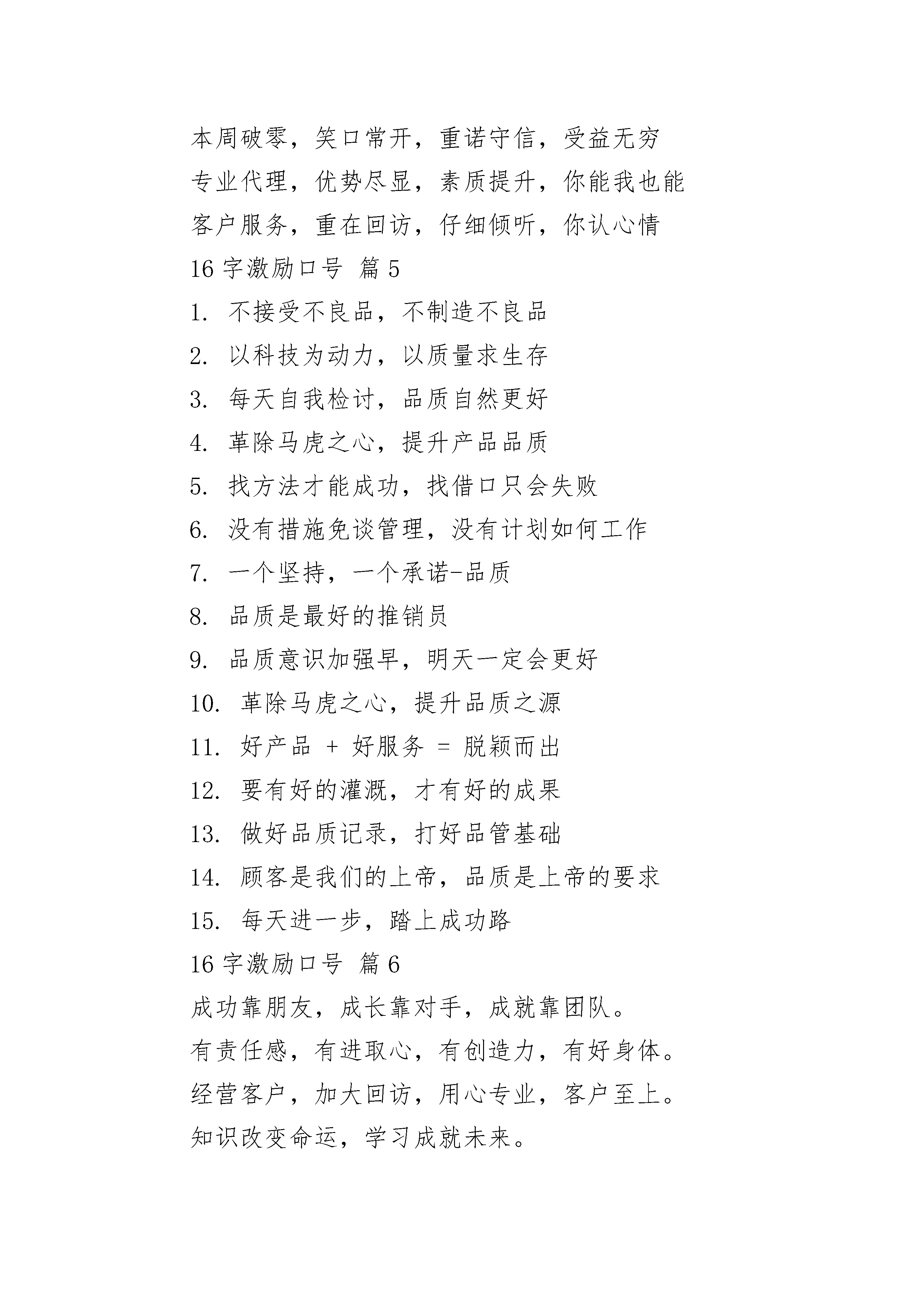 本周破零，笑口常开，重诺守信，受益无穷

专业代理，优势尽显，素质提升，你能我也能

客户服务，重在回访，仔细倾听，你认心情

16 字激励口号 篇 5

1. 不接受不良品，不制造不良品

2. 以科技为动力，以质量求生存

3. 每天自我检讨，品质自然更好

4. 革除马虎之心，提升产品品质

5. 找方法才能成功，找借口只会失败

6. 没有措施免谈管理，没有计划如何工作

7. 一个坚持，一个承诺-品质

8. 品质是最好的推销员

9. 品质意识加强早，明天一定会更好

10. 革除马虎之心，提升品质之源

11. 好产品 + 好服务 = 脱颖而出

12. 要有好的灌溉，才有好的成果

13. 做好品质记录，打好品管基础

14. 顾客是我们的上帝，品质是上帝的要求

15. 每天进一步，踏上成功路

16 字激励口号 篇 6

成功靠朋友，成长靠对手，成就靠团队。

有责任感，有进取心，有创造力，有好身体。

经营客户，加大回访，用心专业，客户至上。

知识改变命运，学习成就未来。